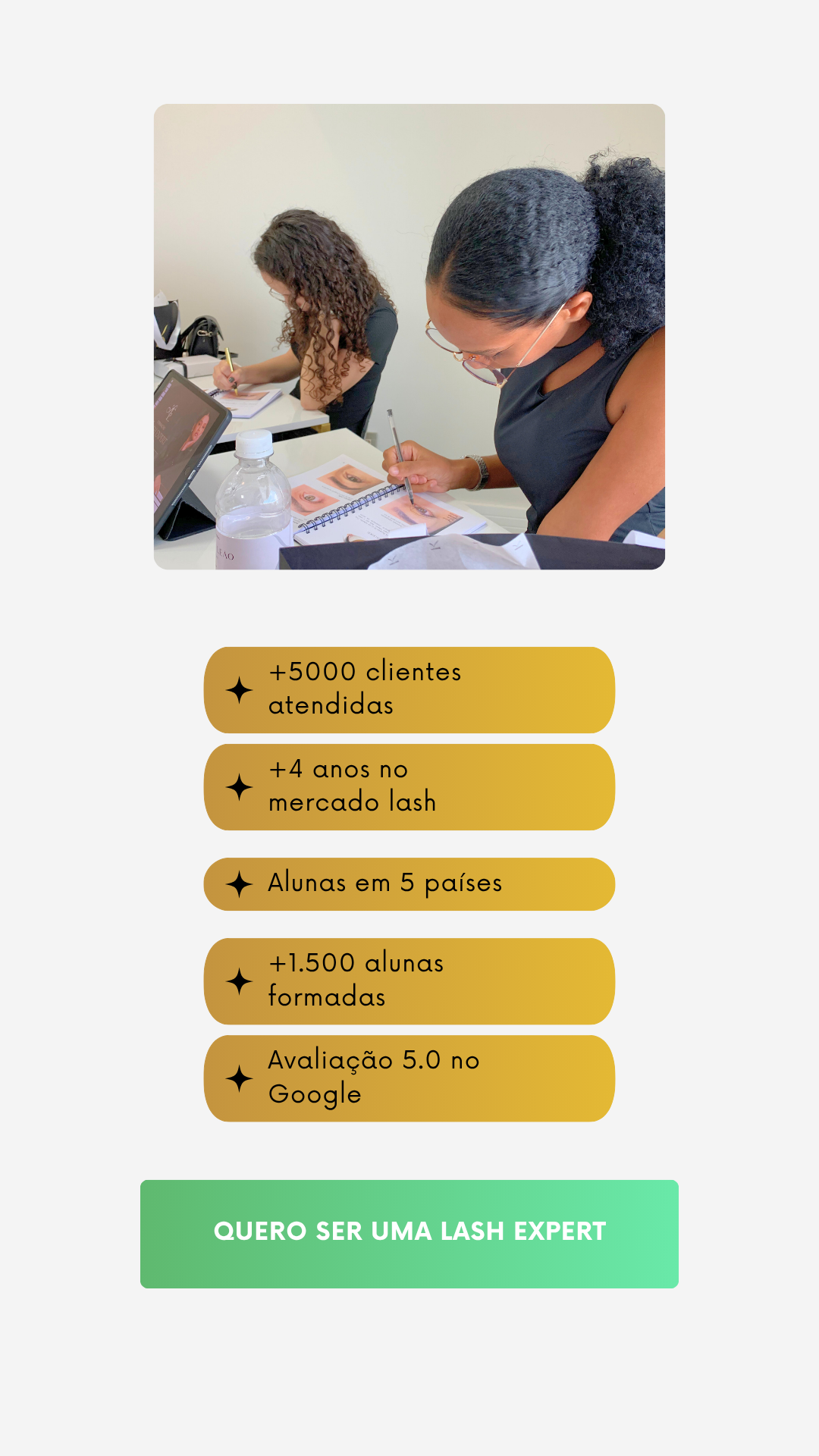 +5000 clientes atendidas

+4 anos no mercado lash

Alunas em 5 países

+1.500 alunas formadas

Avaliação 5.0 no Google

QUERO SER UMA LASH EXPERT